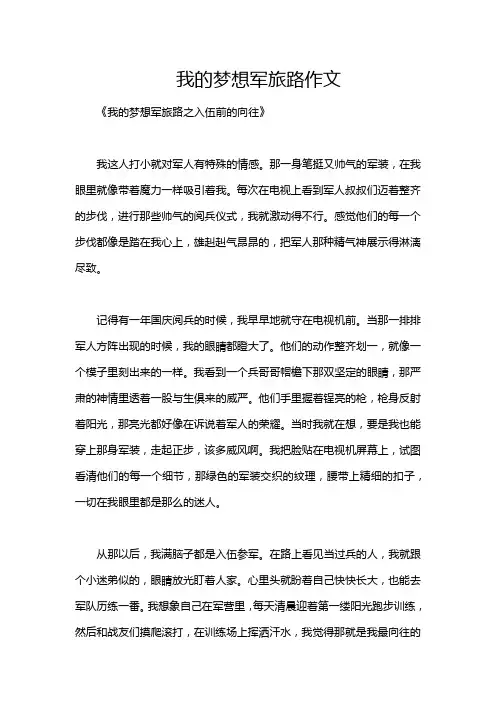 我的梦想军旅路作文

《我的梦想军旅路之入伍前的向往》

我这人打小就对军人有特殊的情感。那一身笔挺又帅气的军装，在我眼里就像带着魔力一样吸引着我。每次在电视上看到军人叔叔们迈着整齐的步伐，进行那些帅气的阅兵仪式，我就激动得不行。感觉他们的每一个步伐都像是踏在我心上，雄赳赳气昂昂的，把军人那种精气神展示得淋漓尽致。

记得有一年国庆阅兵的时候，我早早地就守在电视机前。当那一排排军人方阵出现的时候，我的眼睛都瞪大了。他们的动作整齐划一，就像一个模子里刻出来的一样。我看到一个兵哥哥帽檐下那双坚定的眼睛，那严肃的神情里透着一股与生俱来的威严。他们手里握着锃亮的枪，枪身反射着阳光，那亮光都好像在诉说着军人的荣耀。当时我就在想，要是我也能穿上那身军装，走起正步，该多威风啊。我把脸贴在电视机屏幕上，试图看清他们的每一个细节，那绿色的军装交织的纹理，腰带上精细的扣子，一切在我眼里都是那么的迷人。

从那以后，我满脑子都是入伍参军。在路上看见当过兵的人，我就跟个小迷弟似的，眼睛放光盯着人家。心里头就盼着自己快快长大，也能去军队历练一番。我想象自己在军营里，每天清晨迎着第一缕阳光跑步训练，然后和战友们摸爬滚打，在训练场上挥洒汗水，我觉得那就是我最向往的